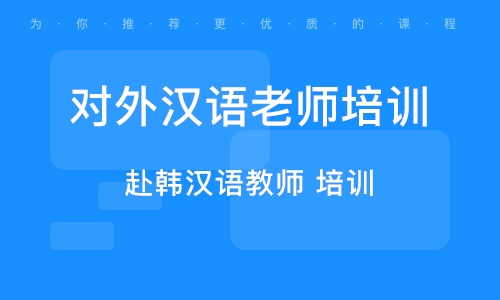 为·你·推·荐·更·优·质·的·课·程

对外汉语老师培训

赴韩汉语教师 培训